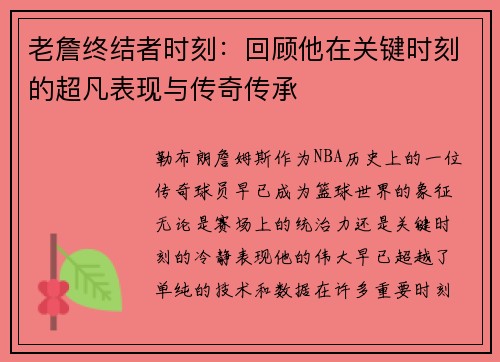 老詹终结者时刻：回顾他在关键时刻的超凡表现与传奇传承

勒布朗詹姆斯作为NBA历史上的一位传奇球员早已成为篮球世界的象征无论是赛场上的统治力还是关键时刻的冷静表现他的伟大早已超越了单纯的技术和数据在许多重要时刻